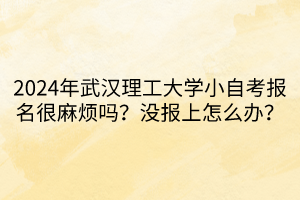 2024年武汉理工大学小自考报名很麻烦吗？没报上怎么办？